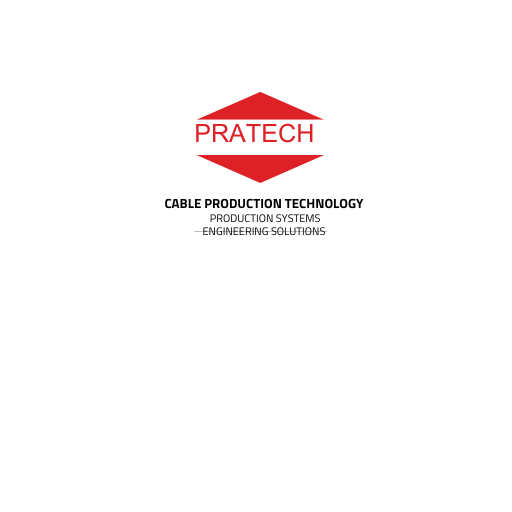 PRATECH

CABLE PRODUCTION TECHNOLOGY
PRODUCTION SYSTEMS
ENGINEERING SOLUTIONS